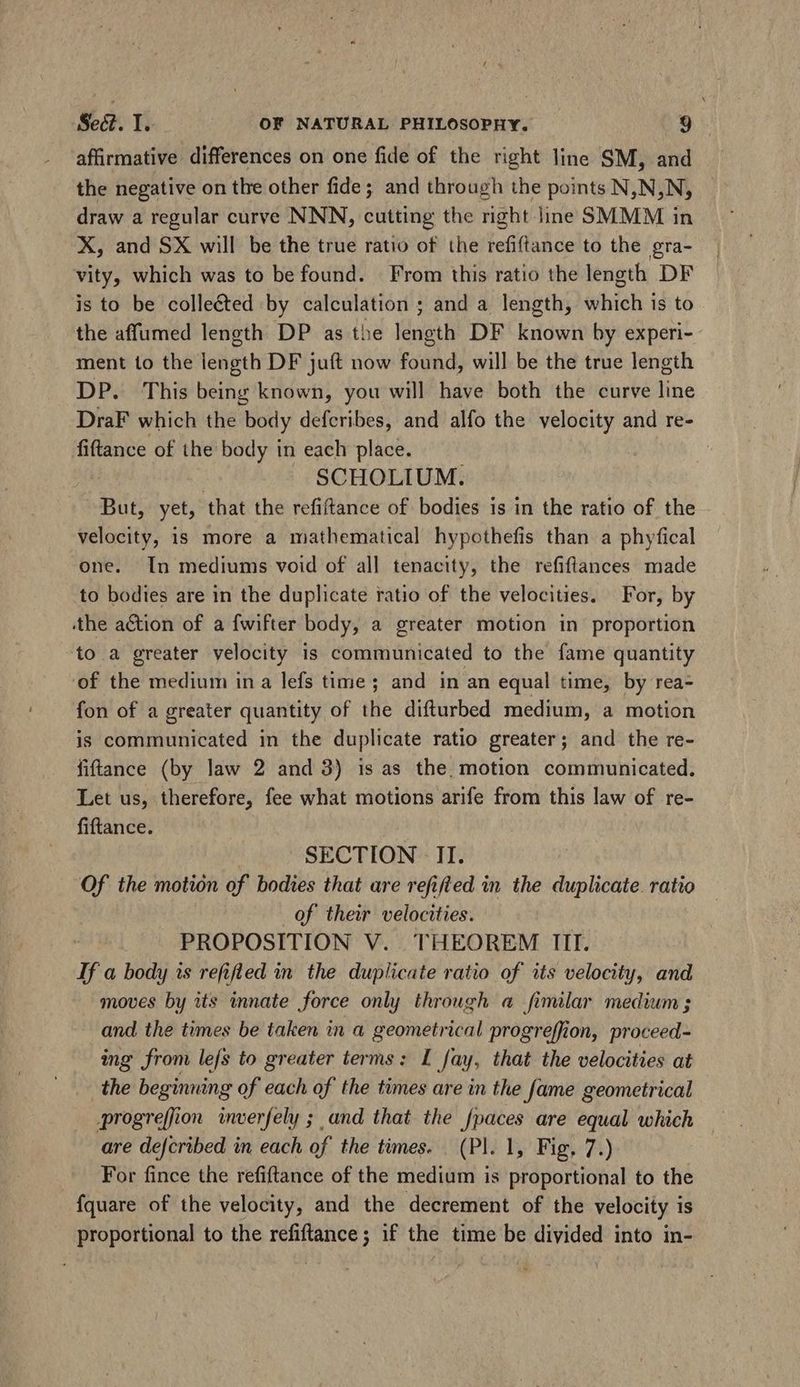 Sect. I. OF NATURAL PHILOSOPHY. 9

affirmative differences on one fide of the right line SM, and the negative on the other fide; and through the points N,N,N, draw a regular curve NNN, cutting the right line SMMM in X, and SX will be the true ratio of the refiftance to the gravity, which was to be found. From this ratio the length DF is to be collected by calculation; and a length, which is to the affumed length DP as the length DF known by experiment to the length DF juft now found, will be the true length DP. This being known, you will have both the curve line DraF which the body defcribes, and alfo the velocity and refiftance of the body in each place.

SCHOLIUM.

But, yet, that the refiftance of bodies is in the ratio of the velocity, is more a mathematical hypothefis than a phyfical one. In mediums void of all tenacity, the refiftances made to bodies are in the duplicate ratio of the velocities. For, by the action of a fwifter body, a greater motion in proportion to a greater velocity is communicated to the fame quantity of the medium in a lefs time; and in an equal time, by reafon of a greater quantity of the difturbed medium, a motion is communicated in the duplicate ratio greater; and the refiftance (by law 2 and 3) is as the motion communicated. Let us, therefore, fee what motions arife from this law of refiftance.

SECTION II.

Of the motion of bodies that are refifted in the duplicate ratio of their velocities.

PROPOSITION V. THEOREM III.

If a body is refifted in the duplicate ratio of its velocity, and moves by its innate force only through a fimilar medium; and the times be taken in a geometrical progreffion, proceeding from lefs to greater terms: I fay, that the velocities at the beginning of each of the times are in the fame geometrical progreffion inverfely; and that the fpaces are equal which are defcribed in each of the times. (Pl. 1, Fig. 7.)

For fince the refiftance of the medium is proportional to the fquare of the velocity, and the decrement of the velocity is proportional to the refiftance; if the time be divided into in-